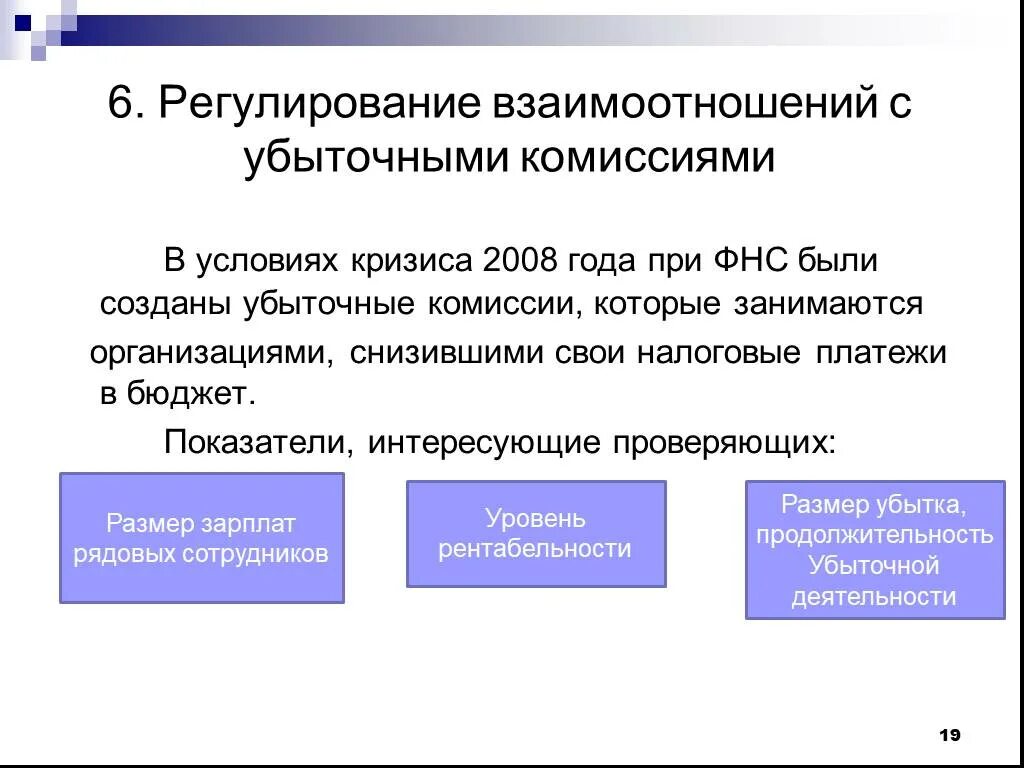 6. Регулирование взаимоотношений с убыточными комиссиями

В условиях кризиса 2008 года при ФНС были созданы убыточные комиссии, которые занимаются организациями, снизившими свои налоговые платежи в бюджет.

Показатели, интересующие проверяющих:

Размер зарплат рядовых сотрудников

Уровень рентабельности

Размер убытка, продолжительность Убыточной деятельности

19